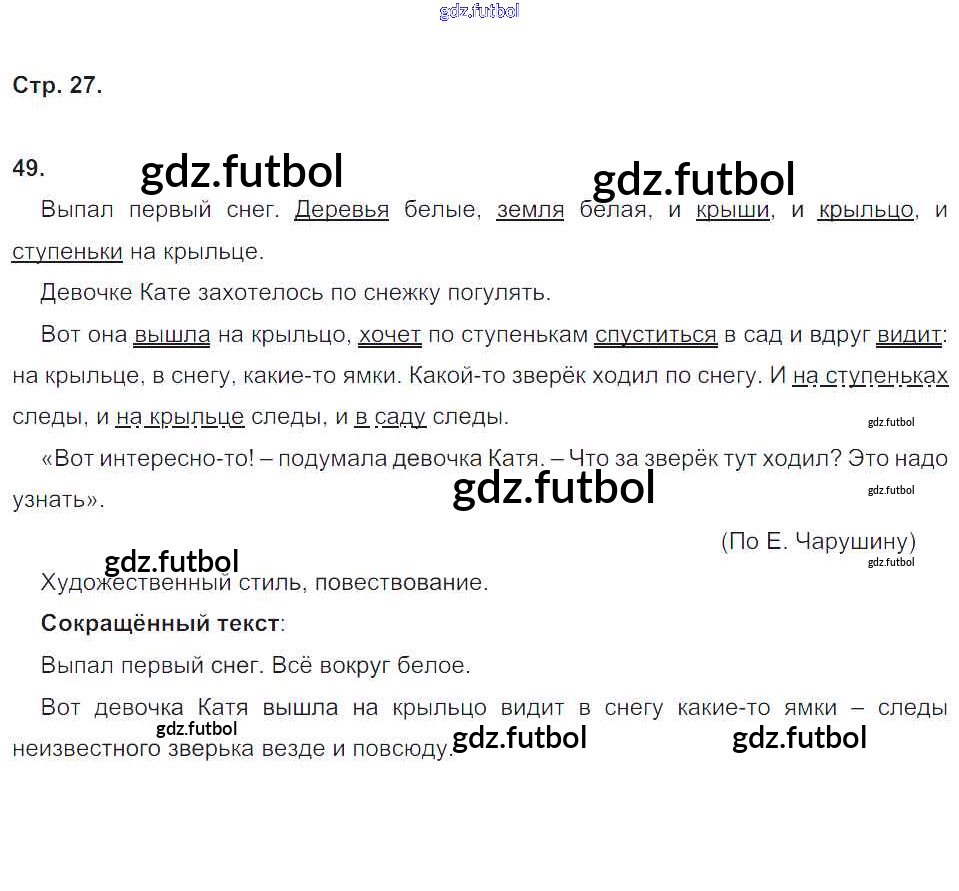 Стр. 27.

49.

Выпал первый снег. Деревья белые, земля белая, и крыши, и крыльцо, и ступеньки на крыльце.

Девочке Кате захотелось по снежку погулять.

Вот она вышла на крыльцо, хочет по ступенькам спуститься в сад и вдруг видит: на крыльце, в снегу, какие-то ямки. Какой-то зверёк ходил по снегу. И на ступеньках следы, и на крыльце следы, и в саду следы.

«Вот интересно-то! – подумала девочка Катя. – Что за зверёк тут ходил? Это надо узнать».

(По Е. Чарушину)

Художественный стиль, повествование.

Сокращённый текст:

Выпал первый снег. Всё вокруг белое.

Вот девочка Катя вышла на крыльцо видит в снегу какие-то ямки – следы неизвестного зверька везде и повсюду.

gdz.futbol